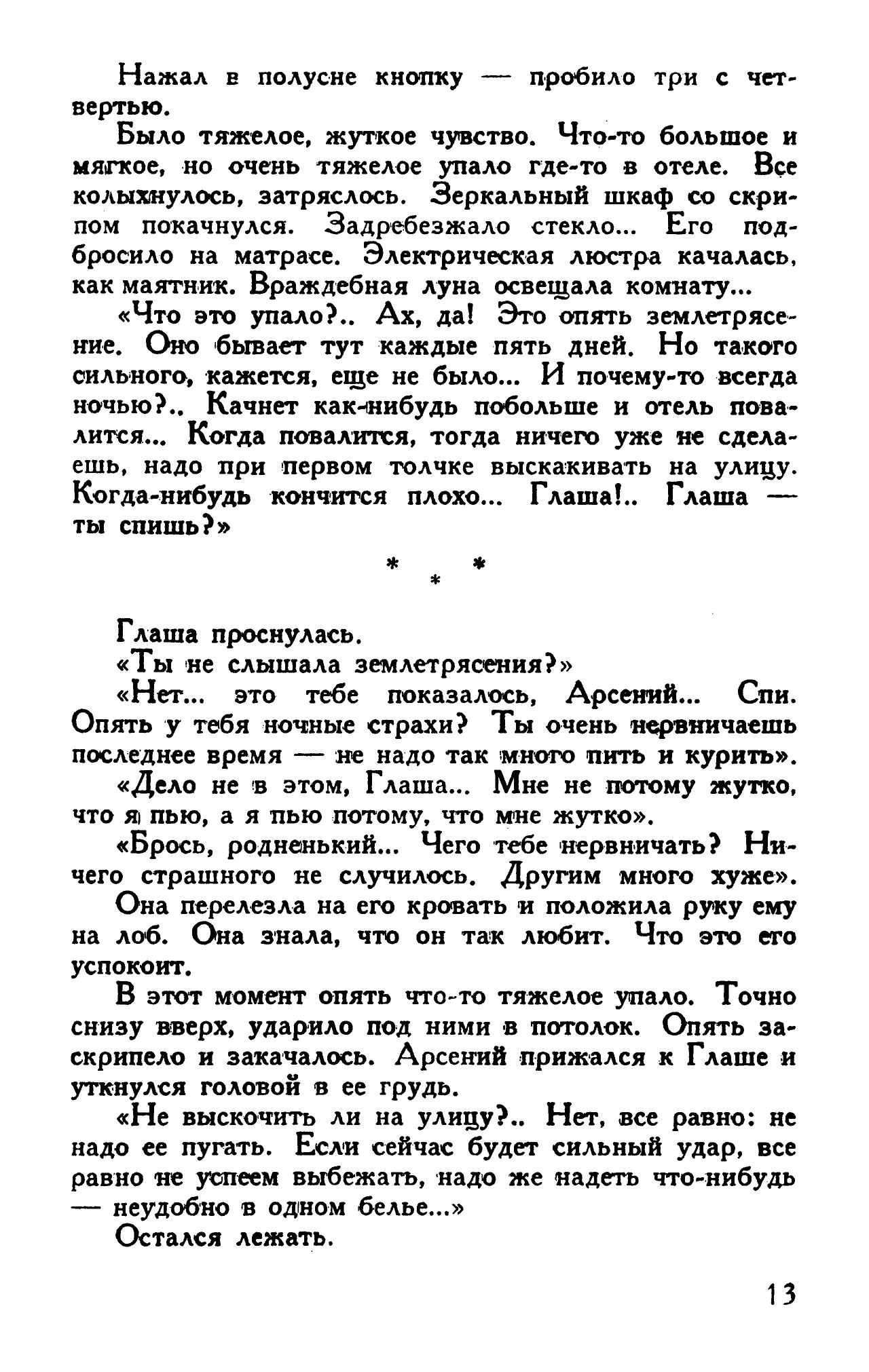 Нажал в полусне кнопку — пробило три с четвертью.

Было тяжелое, жуткое чувство. Что-то большое и мягкое, но очень тяжелое упало где-то в отеле. Все колыхнулось, затряслось. Зеркальный шкаф со скрипом покачнулся. Задребезжало стекло... Его подбросило на матрасе. Электрическая люстра качалась, как маятник. Враждебная луна освещала комнату...

«Что это упало?.. Ах, да! Это опять землетрясение. Оно бывает тут каждые пять дней. Но такого сильного, кажется, еще не было... И почему-то всегда ночью?.. Качнет как-нибудь побольше и отель повалится... Когда повалится, тогда ничего уже не сделаешь, надо при первом толчке выскакивать на улицу. Когда-нибудь кончится плохо... Глаша!.. Глаша — ты спишь?»

* * *

Глаша проснулась.

«Ты не слышала землетрясения?»

«Нет... это тебе показалось, Арсений... Спи. Опять у тебя ночные страхи? Ты очень нервничаешь последнее время — не надо так много пить и курить».

«Дело не в этом, Глаша... Мне не потому жутко, что я пью, а я пью потому, что мне жутко».

«Брось, родненький... Чего тебе нервничать? Ничего страшного не случилось. Другим много хуже».

Она перелезла на его кровать и положила руку ему на лоб. Она знала, что он так любит. Что это его успокоит.

В этот момент опять что-то тяжелое упало. Точно снизу вверх, ударило под ними в потолок. Опять заскрипело и закачалось. Арсений прижался к Глаше и уткнулся головой в ее грудь.

«Не выскочить ли на улицу?.. Нет, все равно: не надо ее пугать. Если сейчас будет сильный удар, все равно не успеем выбежать, надо же надеть что-нибудь — неудобно в одном белье...»

Остался лежать.

13